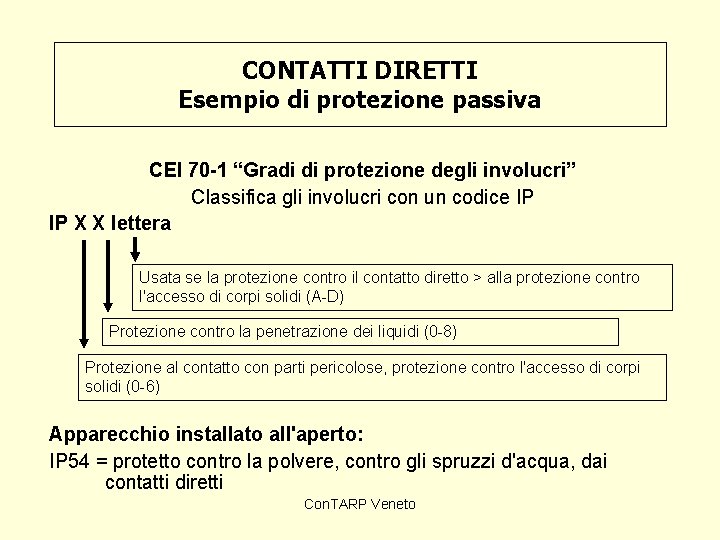 CONTATTI DIRETTI
Esempio di protezione passiva

CEI 70-1 “Gradi di protezione degli involucri”
Classifica gli involucri con un codice IP

IP X X lettera

Usata se la protezione contro il contatto diretto > alla protezione contro l'accesso di corpi solidi (A-D)

Protezione contro la penetrazione dei liquidi (0-8)

Protezione al contatto con parti pericolose, protezione contro l'accesso di corpi solidi (0-6)

Apparecchio installato all'aperto:
IP54 = protetto contro la polvere, contro gli spruzzi d'acqua, dai contatti diretti

ConTARP Veneto